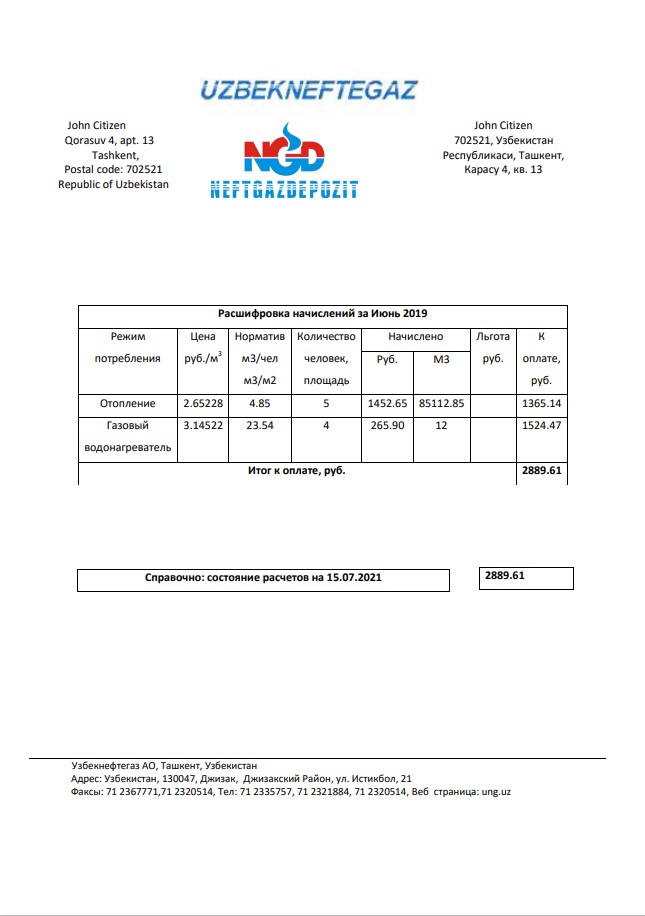 UZBEKNEFTEGAZ

John Citizen
Qorasuv 4, apt. 13
Tashkent,
Postal code: 702521
Republic of Uzbekistan

NGD
NEFTGAZDEPOZIT

John Citizen
702521, Узбекистан
Республикаси, Ташкент,
Карасу 4, кв. 13

| Расшифровка начислений за Июнь 2019 | | | | | | | |
|---|---|---|---|---|---|---|---|
| Режим потребления | Цена руб./м$^3$ | Норматив м3/чел м3/м2 | Количество человек, площадь | Начислено Руб. | Начислено М3 | Льгота руб. | К оплате, руб. |
| Отопление | 2.65228 | 4.85 | 5 | 1452.65 | 85112.85 | | 1365.14 |
| Газовый водонагреватель | 3.14522 | 23.54 | 4 | 265.90 | 12 | | 1524.47 |
| Итог к оплате, руб. | | | | | | | 2889.61 |

Справочно: состояние расчетов на 15.07.2021

2889.61

Узбекнефтегаз АО, Ташкент, Узбекистан
Адрес: Узбекистан, 130047, Джизак, Джизакский Район, ул. Истикбол, 21
Факсы: 71 2367771,71 2320514, Тел: 71 2335757, 71 2321884, 71 2320514, Веб страница: ung.uz